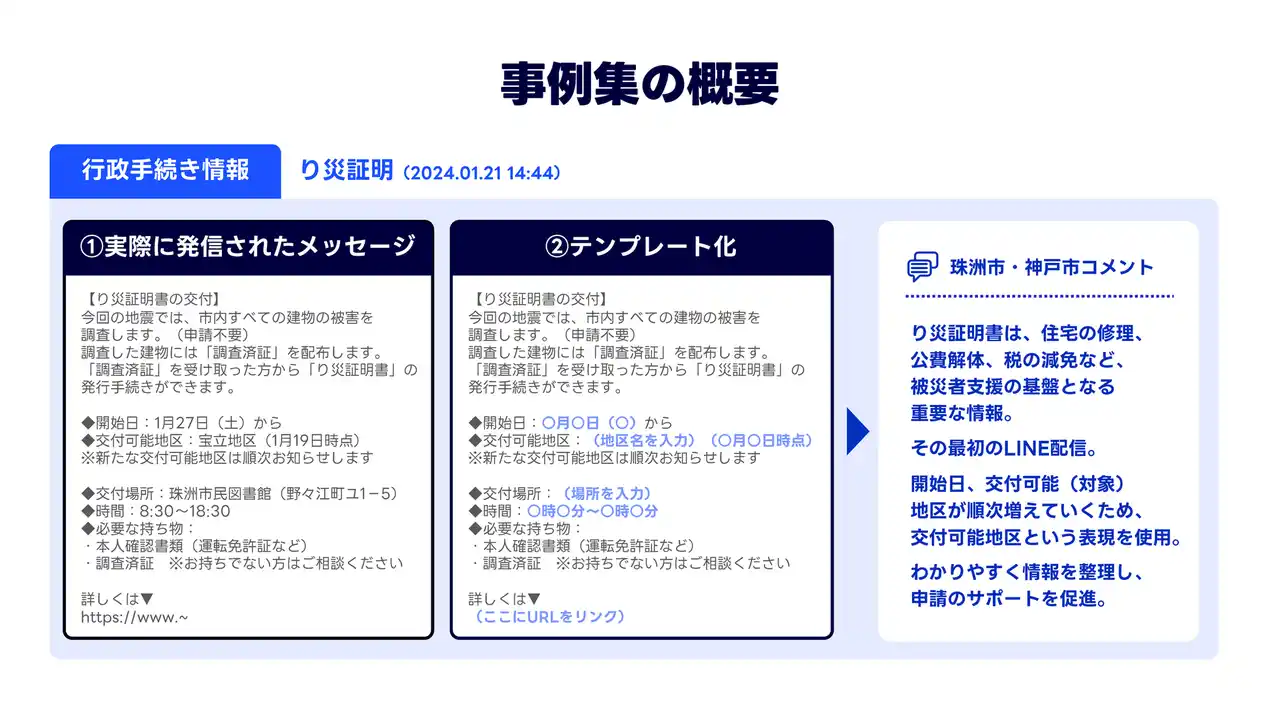 事例集の概要

行政手続き情報

り災証明（2024.01.21 14:44）

①実際に発信されたメッセージ

【り災証明書の交付】
今回の地震では、市内すべての建物の被害を調査します。（申請不要）
調査した建物には「調査済証」を配布します。
「調査済証」を受け取った方から「り災証明書」の発行手続きができます。

◆開始日：1月27日（土）から
◆交付可能地区：宝立地区（1月19日時点）
※新たな交付可能地区は順次お知らせします

◆交付場所：珠洲市民図書館（野々江町ユ1−5）
◆時間：8:30〜18:30
◆必要な持ち物：
・本人確認書類（運転免許証など）
・調査済証　※お持ちでない方はご相談ください

詳しくは▼
https://www.~

②テンプレート化

【り災証明書の交付】
今回の地震では、市内すべての建物の被害を調査します。（申請不要）
調査した建物には「調査済証」を配布します。
「調査済証」を受け取った方から「り災証明書」の発行手続きができます。

◆開始日：〇月〇日（〇）から
◆交付可能地区：（地区名を入力）（〇月〇日時点）
※新たな交付可能地区は順次お知らせします

◆交付場所：（場所を入力）
◆時間：〇時〇分〜〇時〇分
◆必要な持ち物：
・本人確認書類（運転免許証など）
・調査済証　※お持ちでない方はご相談ください

詳しくは▼
（ここにURLをリンク）

珠洲市・神戸市コメント

り災証明書は、住宅の修理、公費解体、税の減免など、被災者支援の基盤となる重要な情報。

その最初のLINE配信。

開始日、交付可能（対象）地区が順次増えていくため、交付可能地区という表現を使用。

わかりやすく情報を整理し、申請のサポートを促進。